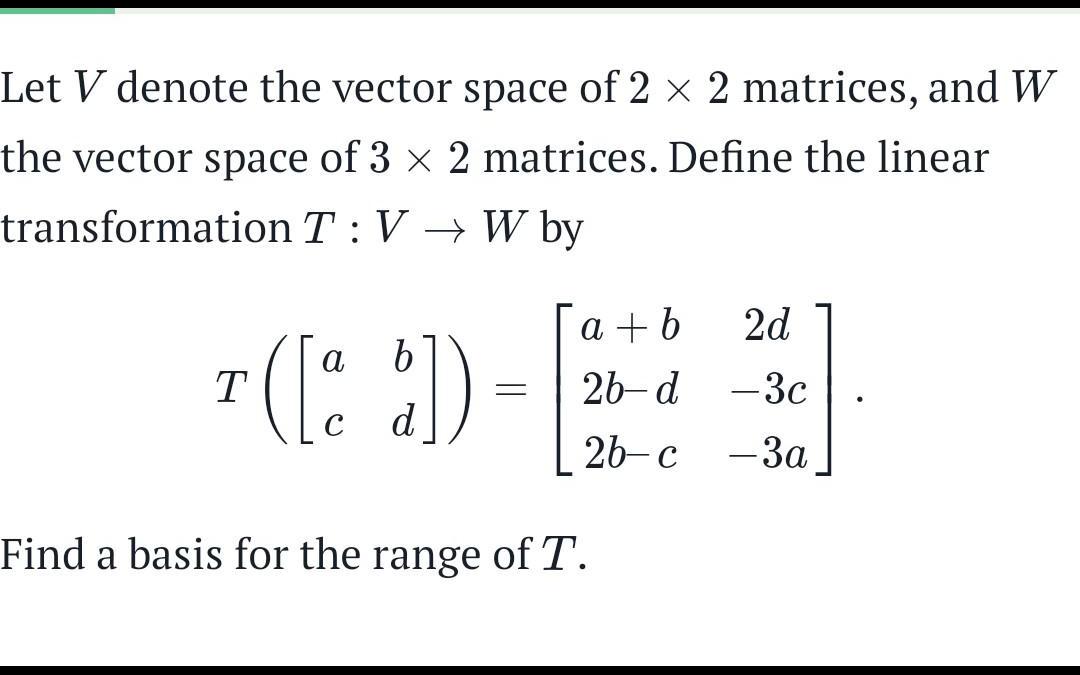 Let $V$ denote the vector space of $2 \times 2$ matrices, and $W$ the vector space of $3 \times 2$ matrices. Define the linear transformation $T : V \to W$ by

$$T\left(\begin{bmatrix} a & b \\ c & d \end{bmatrix}\right) = \begin{bmatrix} a+b & 2d \\ 2b-d & -3c \\ 2b-c & -3a \end{bmatrix}.$$

Find a basis for the range of $T$.